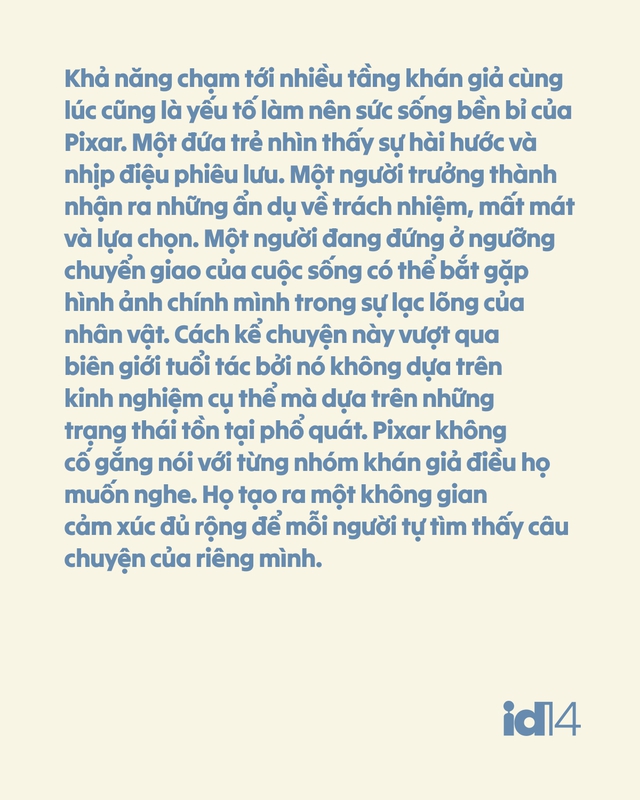 Khả năng chạm tới nhiều tầng khán giả cùng lúc cũng là yếu tố làm nên sức sống bền bỉ của Pixar. Một đứa trẻ nhìn thấy sự hài hước và nhịp điệu phiêu lưu. Một người trưởng thành nhận ra những ẩn dụ về trách nhiệm, mất mát và lựa chọn. Một người đang đứng ở ngưỡng chuyển giao của cuộc sống có thể bắt gặp hình ảnh chính mình trong sự lạc lõng của nhân vật. Cách kể chuyện này vượt qua biên giới tuổi tác bởi nó không dựa trên kinh nghiệm cụ thể mà dựa trên những trạng thái tồn tại phổ quát. Pixar không cố gắng nói với từng nhóm khán giả điều họ muốn nghe. Họ tạo ra một không gian cảm xúc đủ rộng để mỗi người tự tìm thấy câu chuyện của riêng mình.

id14